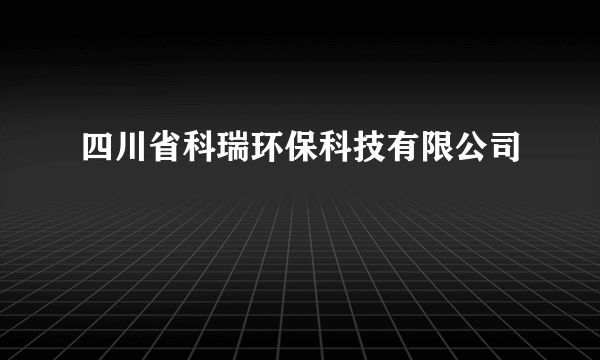 四川省科瑞环保科技有限公司